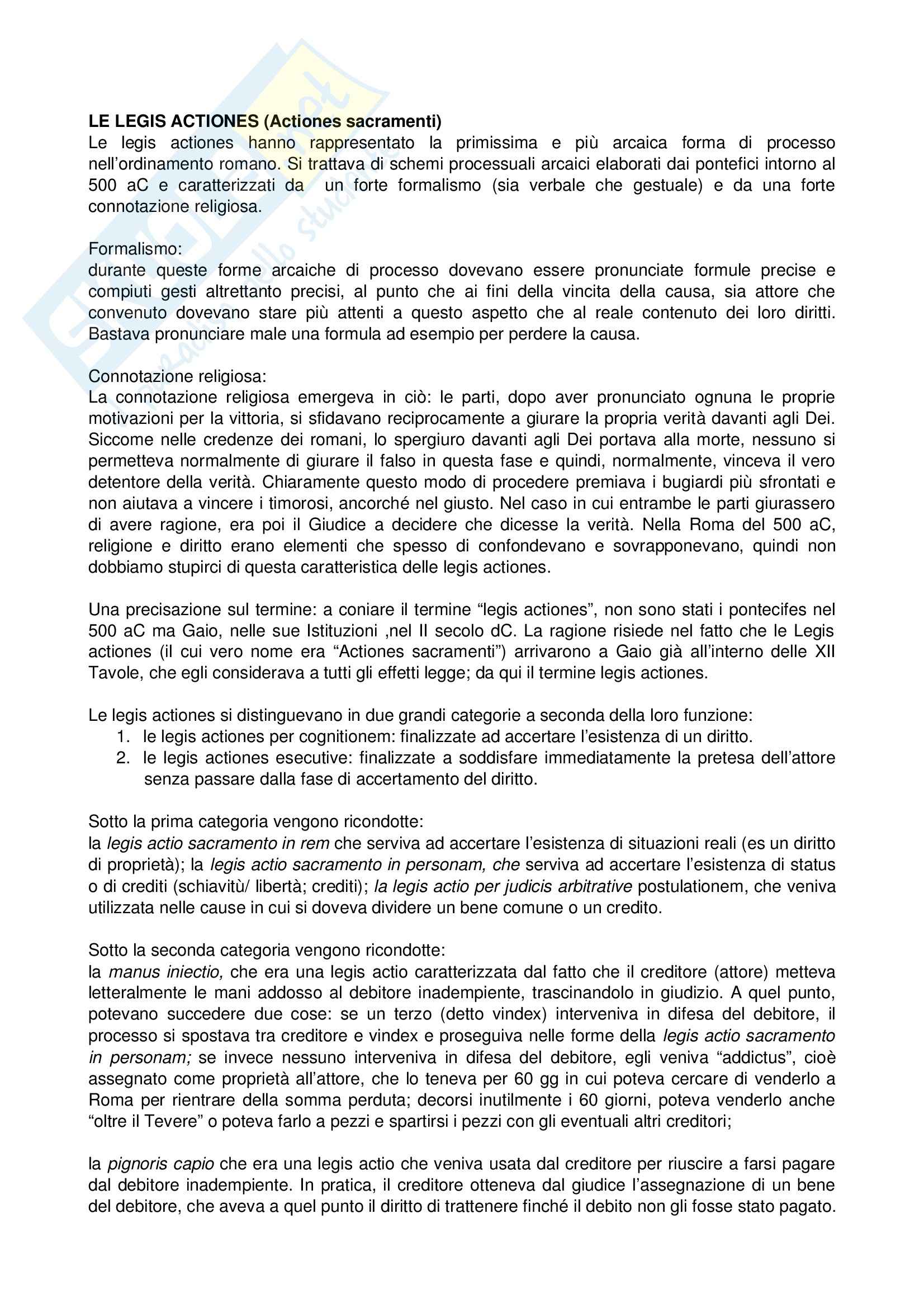 LE LEGIS ACTIONES (Actiones sacramenti)
Le legis actiones hanno rappresentato la primissima e più arcaica forma di processo nell'ordinamento romano. Si trattava di schemi processuali arcaici elaborati dai pontefici intorno al 500 aC e caratterizzati da un forte formalismo (sia verbale che gestuale) e da una forte connotazione religiosa.

Formalismo:
durante queste forme arcaiche di processo dovevano essere pronunciate formule precise e compiuti gesti altrettanto precisi, al punto che ai fini della vincita della causa, sia attore che convenuto dovevano stare più attenti a questo aspetto che al reale contenuto dei loro diritti. Bastava pronunciare male una formula ad esempio per perdere la causa.

Connotazione religiosa:
La connotazione religiosa emergeva in ciò: le parti, dopo aver pronunciato ognuna le proprie motivazioni per la vittoria, si sfidavano reciprocamente a giurare la propria verità davanti agli Dei. Siccome nelle credenze dei romani, lo spergiuro davanti agli Dei portava alla morte, nessuno si permetteva normalmente di giurare il falso in questa fase e quindi, normalmente, vinceva il vero detentore della verità. Chiaramente questo modo di procedere premiava i bugiardi più sfrontati e non aiutava a vincere i timorosi, ancorché nel giusto. Nel caso in cui entrambe le parti giurassero di avere ragione, era poi il Giudice a decidere che dicesse la verità. Nella Roma del 500 aC, religione e diritto erano elementi che spesso di confondevano e sovrapponevano, quindi non dobbiamo stupirci di questa caratteristica delle legis actiones.

Una precisazione sul termine: a coniare il termine "legis actiones", non sono stati i pontecifes nel 500 aC ma Gaio, nelle sue Istituzioni ,nel II secolo dC. La ragione risiede nel fatto che le Legis actiones (il cui vero nome era "Actiones sacramenti") arrivarono a Gaio già all'interno delle XII Tavole, che egli considerava a tutti gli effetti legge; da qui il termine legis actiones.

Le legis actiones si distinguevano in due grandi categorie a seconda della loro funzione:
1. le legis actiones per cognitionem: finalizzate ad accertare l'esistenza di un diritto.
2. le legis actiones esecutive: finalizzate a soddisfare immediatamente la pretesa dell'attore senza passare dalla fase di accertamento del diritto.

Sotto la prima categoria vengono ricondotte:
la legis actio sacramento in rem che serviva ad accertare l'esistenza di situazioni reali (es un diritto di proprietà); la legis actio sacramento in personam, che serviva ad accertare l'esistenza di status o di crediti (schiavitù/ libertà; crediti); la legis actio per judicis arbitrative postulationem, che veniva utilizzata nelle cause in cui si doveva dividere un bene comune o un credito.

Sotto la seconda categoria vengono ricondotte:
la manus iniectio, che era una legis actio caratterizzata dal fatto che il creditore (attore) metteva letteralmente le mani addosso al debitore inadempiente, trascinandolo in giudizio. A quel punto, potevano succedere due cose: se un terzo (detto vindex) interveniva in difesa del debitore, il processo si spostava tra creditore e vindex e proseguiva nelle forme della legis actio sacramento in personam; se invece nessuno interveniva in difesa del debitore, egli veniva "addictus", cioè assegnato come proprietà all'attore, che lo teneva per 60 gg in cui poteva cercare di venderlo a Roma per rientrare della somma perduta; decorsi inutilmente i 60 giorni, poteva venderlo anche "oltre il Tevere" o poteva farlo a pezzi e spartirsi i pezzi con gli eventuali altri creditori;

la pignoris capio che era una legis actio che veniva usata dal creditore per riuscire a farsi pagare dal debitore inadempiente. In pratica, il creditore otteneva dal giudice l'assegnazione di un bene del debitore, che aveva a quel punto il diritto di trattenere finché il debito non gli fosse stato pagato.